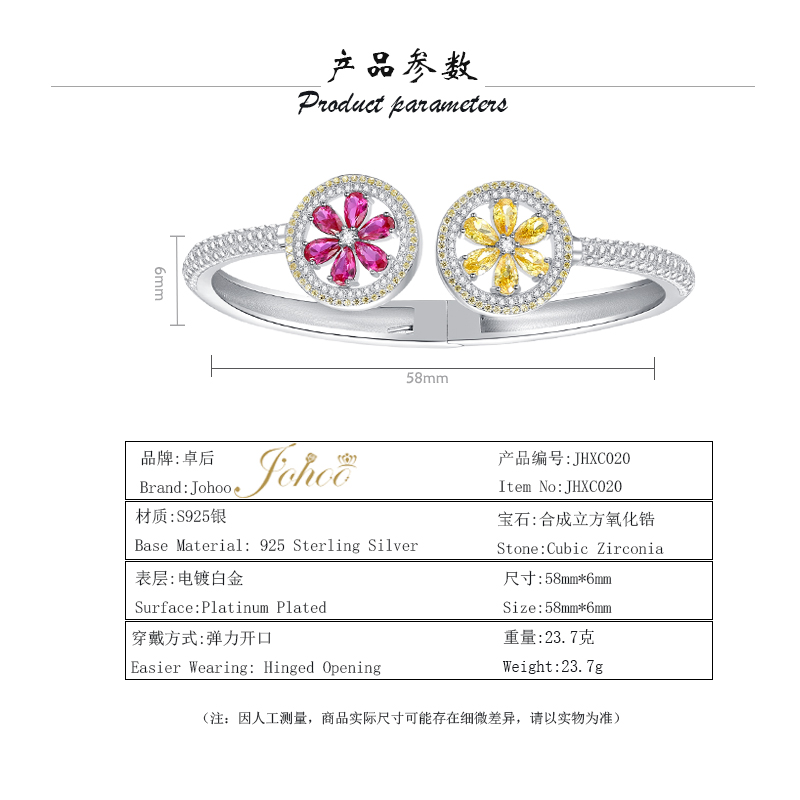 产品参数
Product parameters

6mm

58mm

品牌:卓后
Brand:Johoo
Johoo

产品编号:JHXC020
Item No:JHXC020

材质:S925银
Base Material: 925 Sterling Silver

宝石:合成立方氧化锆
Stone:Cubic Zirconia

表层:电镀白金
Surface:Platinum Plated

尺寸:58mm*6mm
Size:58mm*6mm

穿戴方式:弹力开口
Easier Wearing: Hinged Opening

重量:23.7克
Weight:23.7g

(注:因人工测量,商品实际尺寸可能存在细微差异,请以实物为准)